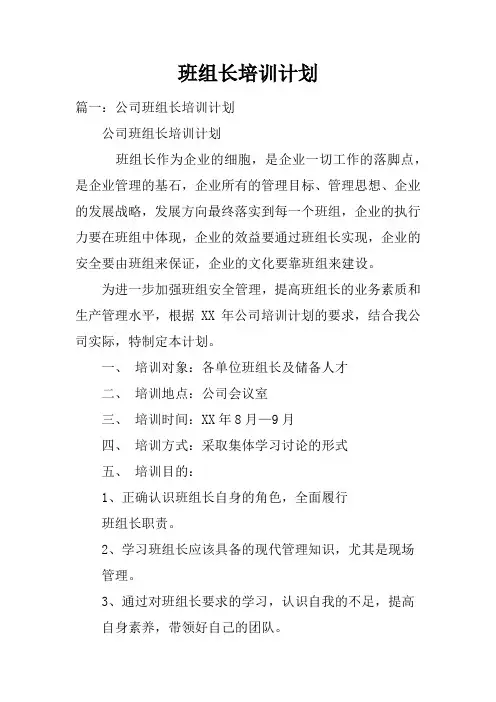 班组长培训计划

篇一：公司班组长培训计划

公司班组长培训计划

班组长作为企业的细胞，是企业一切工作的落脚点，是企业管理的基石，企业所有的管理目标、管理思想、企业的发展战略，发展方向最终落实到每一个班组，企业的执行力要在班组中体现，企业的效益要通过班组长实现，企业的安全要由班组来保证，企业的文化要靠班组来建设。

为进一步加强班组安全管理，提高班组长的业务素质和生产管理水平，根据 XX 年公司培训计划的要求，结合我公司实际，特制定本计划。

一、 培训对象：各单位班组长及储备人才

二、 培训地点：公司会议室

三、 培训时间：XX 年 8 月—9 月

四、 培训方式：采取集体学习讨论的形式

五、 培训目的：

1、正确认识班组长自身的角色，全面履行班组长职责。

2、学习班组长应该具备的现代管理知识，尤其是现场管理。

3、通过对班组长要求的学习，认识自我的不足，提高自身素养，带领好自己的团队。